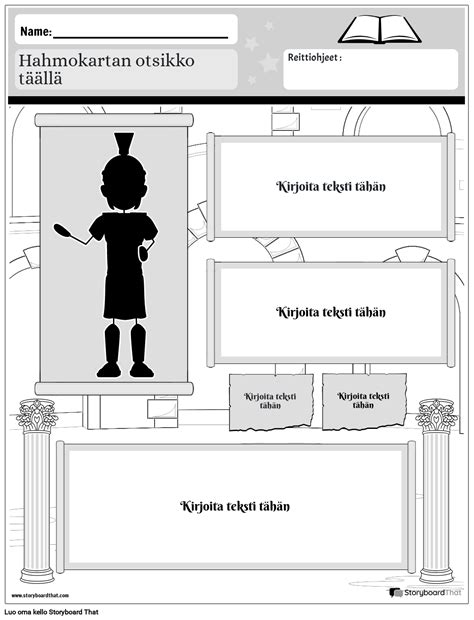 Name:

Hahmokartan otsikko täällä

Reittiohjeet :

Kirjoita teksti tähän

Kirjoita teksti tähän

Kirjoita teksti tähän

Kirjoita teksti tähän

Kirjoita teksti tähän

www.storyboardthat.com

StoryboardThat

Luo oma kello Storyboard That